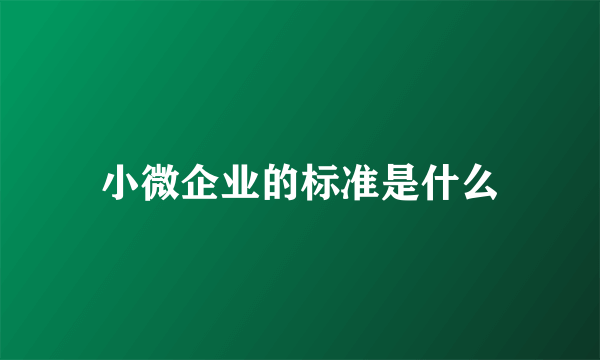 小微企业的标准是什么